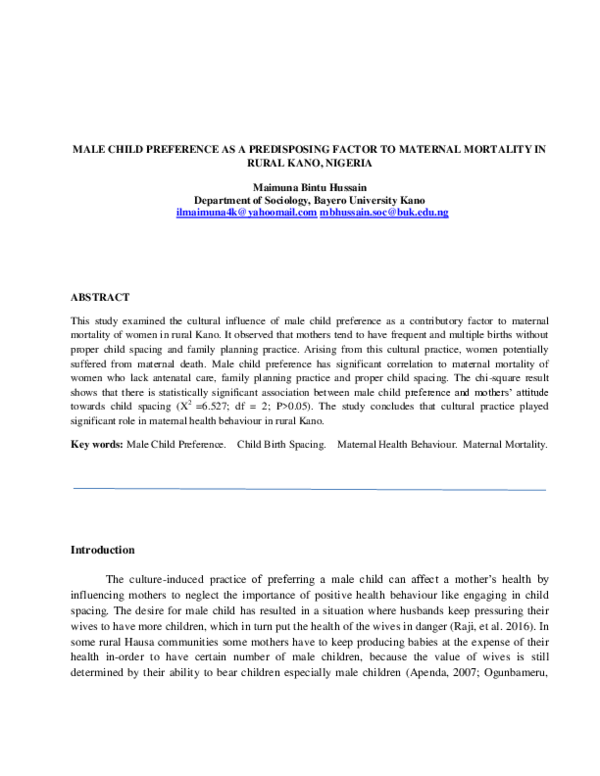 MALE CHILD PREFERENCE AS A PREDISPOSING FACTOR TO MATERNAL MORTALITY IN RURAL KANO, NIGERIA

Maimuna Bintu Hussain
Department of Sociology, Bayero University Kano
ilmaimuna4k@yahoomail.com mbhussain.soc@buk.edu.ng

ABSTRACT

This study examined the cultural influence of male child preference as a contributory factor to maternal mortality of women in rural Kano. It observed that mothers tend to have frequent and multiple births without proper child spacing and family planning practice. Arising from this cultural practice, women potentially suffered from maternal death. Male child preference has significant correlation to maternal mortality of women who lack antenatal care, family planning practice and proper child spacing. The chi-square result shows that there is statistically significant association between male child preference and mothers' attitude towards child spacing ($X^2$ =6.527; df = 2; P>0.05). The study concludes that cultural practice played significant role in maternal health behaviour in rural Kano.

Key words: Male Child Preference. Child Birth Spacing. Maternal Health Behaviour. Maternal Mortality.

Introduction

The culture-induced practice of preferring a male child can affect a mother's health by influencing mothers to neglect the importance of positive health behaviour like engaging in child spacing. The desire for male child has resulted in a situation where husbands keep pressuring their wives to have more children, which in turn put the health of the wives in danger (Raji, et al. 2016). In some rural Hausa communities some mothers have to keep producing babies at the expense of their health in-order to have certain number of male children, because the value of wives is still determined by their ability to bear children especially male children (Apenda, 2007; Ogunbameru,